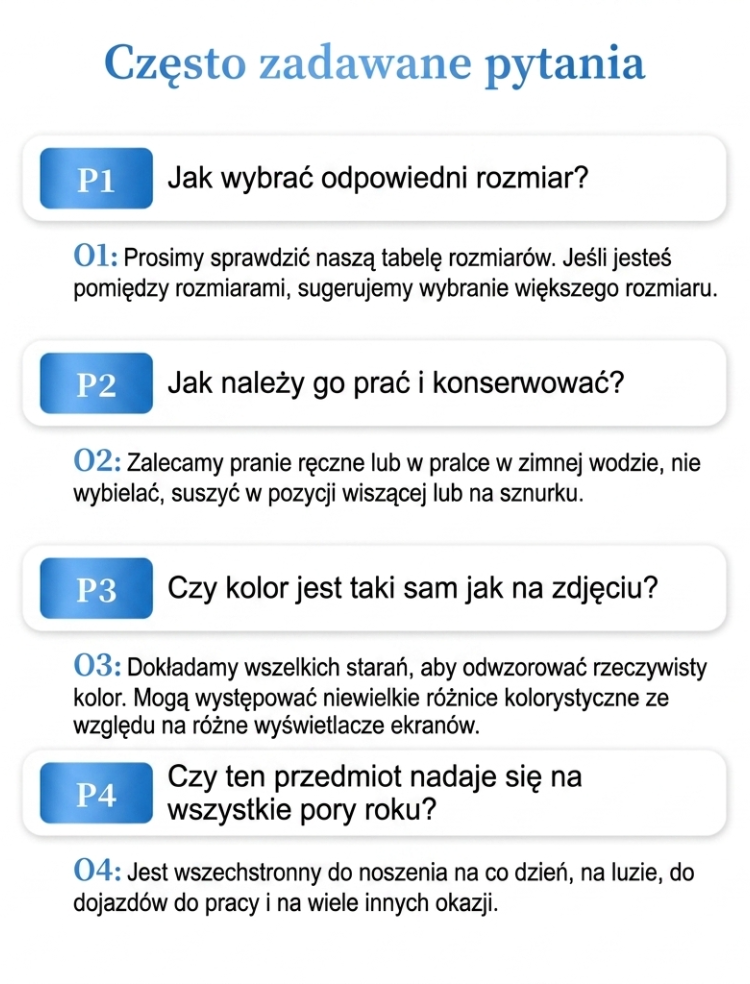 Często zadawane pytania

P1 Jak wybrać odpowiedni rozmiar?

O1: Prosimy sprawdzić naszą tabelę rozmiarów. Jeśli jesteś pomiędzy rozmiarami, sugerujemy wybranie większego rozmiaru.

P2 Jak należy go prać i konserwować?

O2: Zalecamy pranie ręczne lub w pralce w zimnej wodzie, nie wybielać, suszyć w pozycji wiszącej lub na sznurku.

P3 Czy kolor jest taki sam jak na zdjęciu?

O3: Dokładamy wszelkich starań, aby odwzorować rzeczywisty kolor. Mogą występować niewielkie różnice kolorystyczne ze względu na różne wyświetlacze ekranów.

P4 Czy ten przedmiot nadaje się na wszystkie pory roku?

O4: Jest wszechstronny do noszenia na co dzień, na luzie, do dojazdów do pracy i na wiele innych okazji.